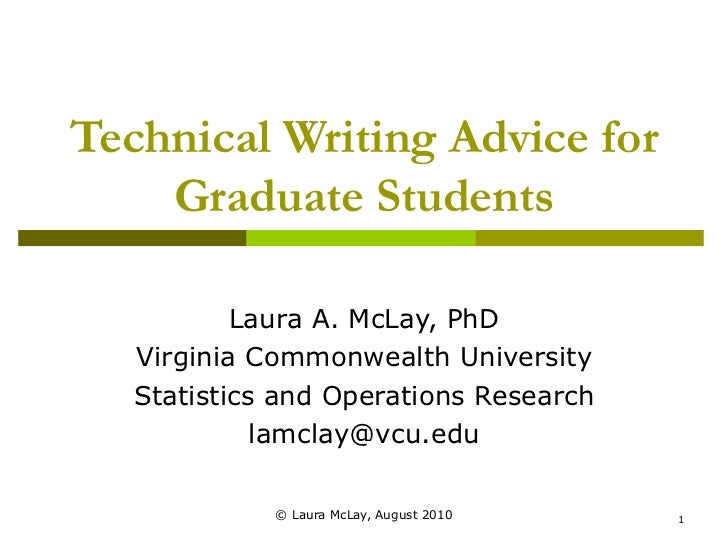 Technical Writing Advice for Graduate Students

Laura A. McLay, PhD
Virginia Commonwealth University
Statistics and Operations Research
lamclay@vcu.edu

© Laura McLay, August 2010

1